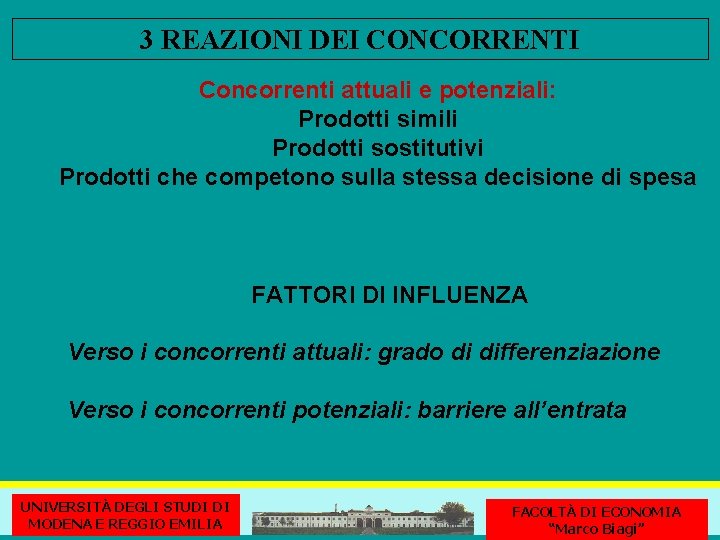 3 REAZIONI DEI CONCORRENTI

Concorrenti attuali e potenziali:
Prodotti simili
Prodotti sostitutivi
Prodotti che competono sulla stessa decisione di spesa

FATTORI DI INFLUENZA

Verso i concorrenti attuali: grado di differenziazione

Verso i concorrenti potenziali: barriere all'entrata

UNIVERSITÀ DEGLI STUDI DI
MODENA E REGGIO EMILIA

FACOLTÀ DI ECONOMIA
"Marco Biagi"